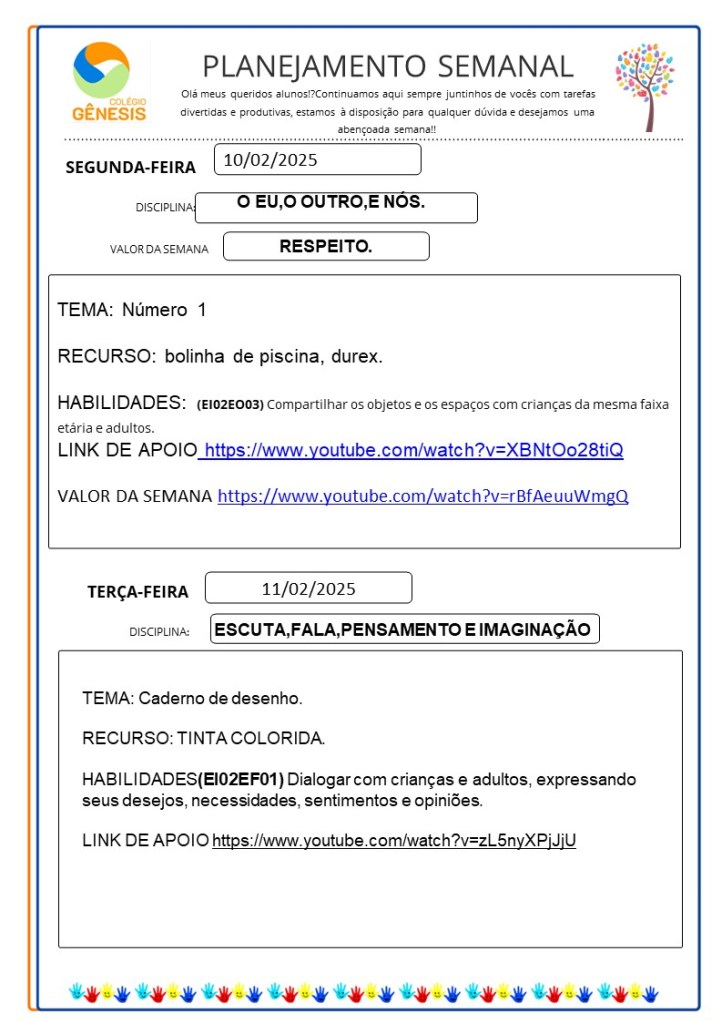 COLÉGIO GÊNESIS

PLANEJAMENTO SEMANAL

Olá meus queridos alunos!?Continuamos aqui sempre juntinhos de vocês com tarefas divertidas e produtivas, estamos à disposição para qualquer dúvida e desejamos uma abençoada semana!!

SEGUNDA-FEIRA 10/02/2025

DISCIPLINA: O EU,O OUTRO,E NÓS.

VALOR DA SEMANA RESPEITO.

TEMA: Número 1

RECURSO: bolinha de piscina, durex.

HABILIDADES: (EI02EO03) Compartilhar os objetos e os espaços com crianças da mesma faixa etária e adultos.

LINK DE APOIO https://www.youtube.com/watch?v=XBNtOo28tiQ

VALOR DA SEMANA https://www.youtube.com/watch?v=rBfAeuuWmgQ

TERÇA-FEIRA 11/02/2025

DISCIPLINA: ESCUTA,FALA,PENSAMENTO E IMAGINAÇÃO

TEMA: Caderno de desenho.

RECURSO: TINTA COLORIDA.

HABILIDADES(EI02EF01) Dialogar com crianças e adultos, expressando seus desejos, necessidades, sentimentos e opiniões.

LINK DE APOIO https://www.youtube.com/watch?v=zL5nyXPjJjU